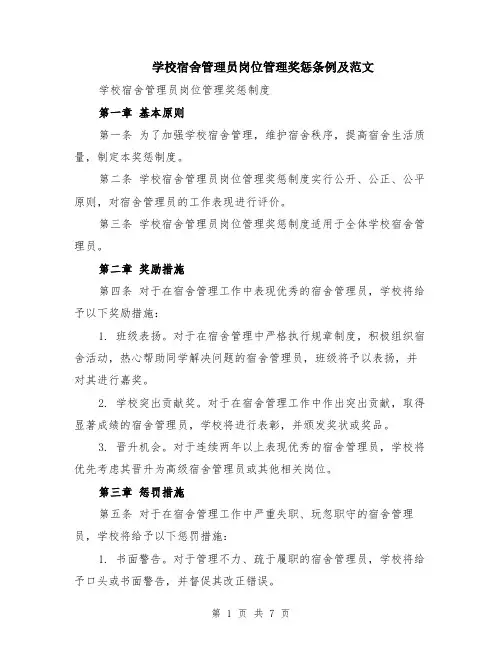 学校宿舍管理员岗位管理奖惩条例及范文

学校宿舍管理员岗位管理奖惩制度

第一章 基本原则

第一条 为了加强学校宿舍管理，维护宿舍秩序，提高宿舍生活质量，制定本奖惩制度。

第二条 学校宿舍管理员岗位管理奖惩制度实行公开、公正、公平原则，对宿舍管理员的工作表现进行评价。

第三条 学校宿舍管理员岗位管理奖惩制度适用于全体学校宿舍管理员。

第二章 奖励措施

第四条 对于在宿舍管理工作中表现优秀的宿舍管理员，学校将给予以下奖励措施：

1. 班级表扬。对于在宿舍管理中严格执行规章制度，积极组织宿舍活动，热心帮助同学解决问题的宿舍管理员，班级将予以表扬，并对其进行嘉奖。

2. 学校突出贡献奖。对于在宿舍管理工作中作出突出贡献，取得显著成绩的宿舍管理员，学校将进行表彰，并颁发奖状或奖品。

3. 晋升机会。对于连续两年以上表现优秀的宿舍管理员，学校将优先考虑其晋升为高级宿舍管理员或其他相关岗位。

第三章 惩罚措施

第五条 对于在宿舍管理工作中严重失职、玩忽职守的宿舍管理员，学校将给予以下惩罚措施：

1. 书面警告。对于管理不力、疏于履职的宿舍管理员，学校将给予口头或书面警告，并督促其改正错误。

第 1 页 共 7 页